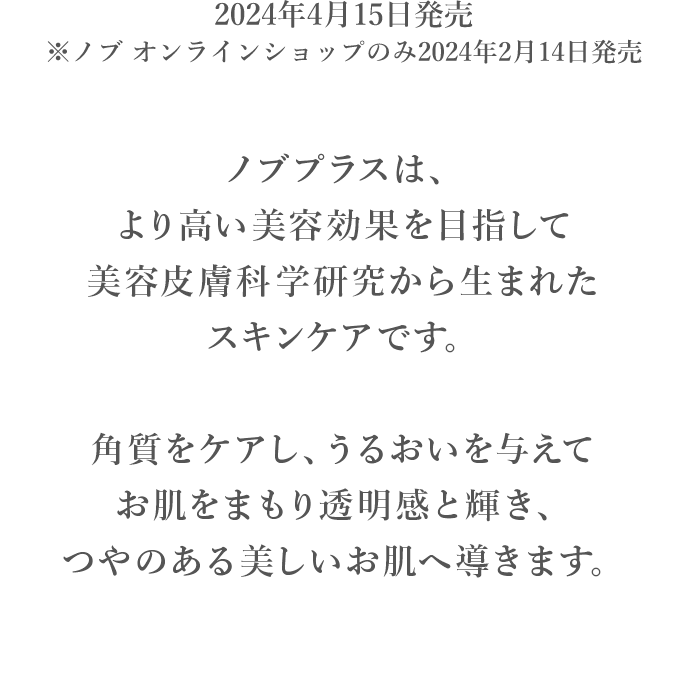 2024年4月15日発売
※ノブ オンラインショップのみ2024年2月14日発売

ノブプラスは、
より高い美容効果を目指して
美容皮膚科学研究から生まれた
スキンケアです。

角質をケアし、うるおいを与えて
お肌をまもり透明感と輝き、
つやのある美しいお肌へ導きます。